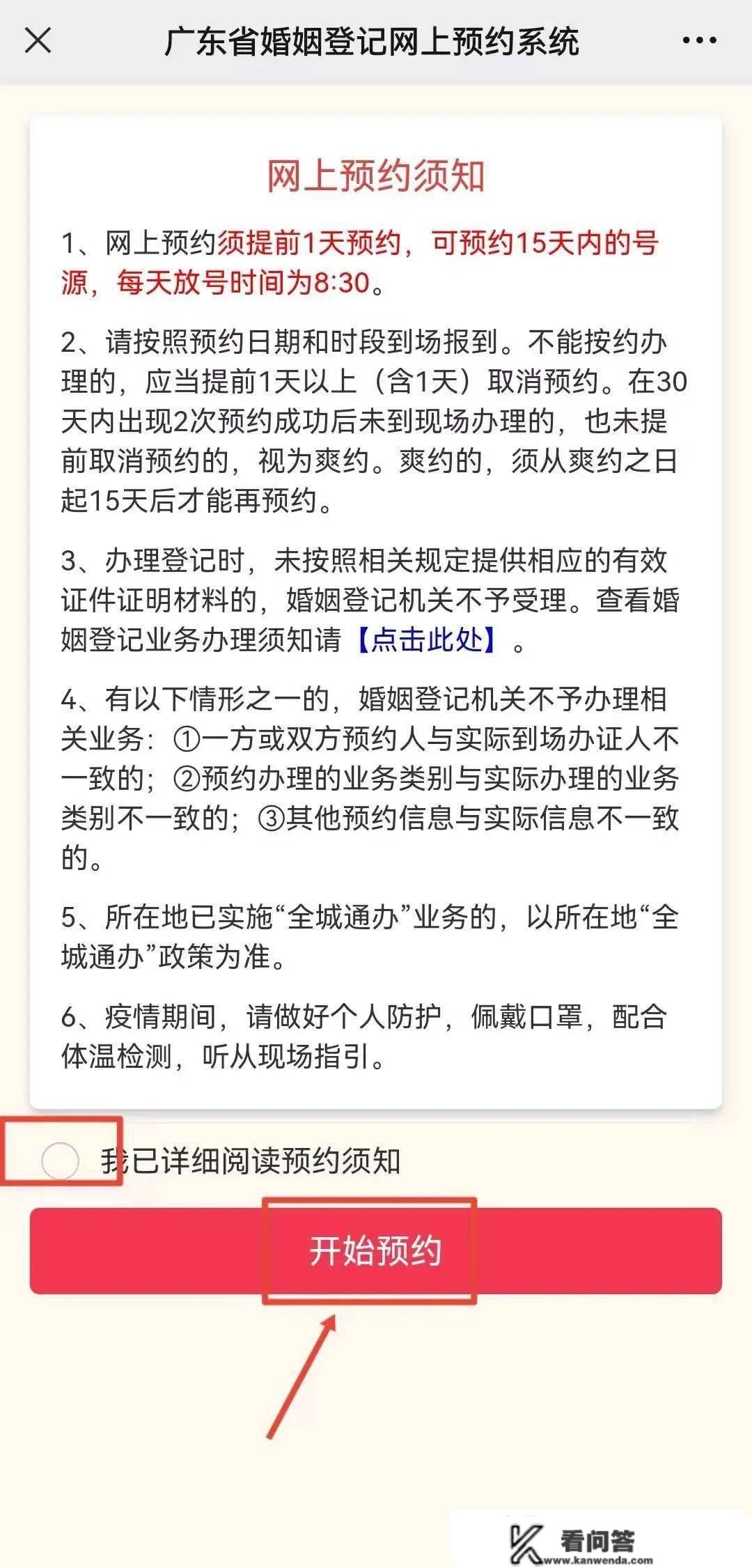 广东省婚姻登记网上预约系统

网上预约须知

1、网上预约须提前1天预约，可预约15天内的号源，每天放号时间为8:30。

2、请按照预约日期和时段到场报到。不能按约办理的，应当提前1天以上（含1天）取消预约。在30天内出现2次预约成功后未到现场办理的，也未提前取消预约的，视为爽约。爽约的，须从爽约之日起15天后才能再预约。

3、办理登记时，未按照相关规定提供相应的有效证件证明材料的，婚姻登记机关不予受理。查看婚姻登记业务办理须知请【点击此处】。

4、有以下情形之一的，婚姻登记机关不予办理相关业务：①一方或双方预约人与实际到场办证人不一致的；②预约办理的业务类别与实际办理的业务类别不一致的；③其他预约信息与实际信息不一致的。

5、所在地已实施“全城通办”业务的，以所在地“全城通办”政策为准。

6、疫情期间，请做好个人防护，佩戴口罩，配合体温检测，听从现场指引。

我已详细阅读预约须知

开始预约

看问答
www.kanwenda.com